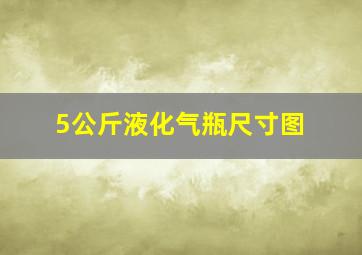 5公斤液化气瓶尺寸图